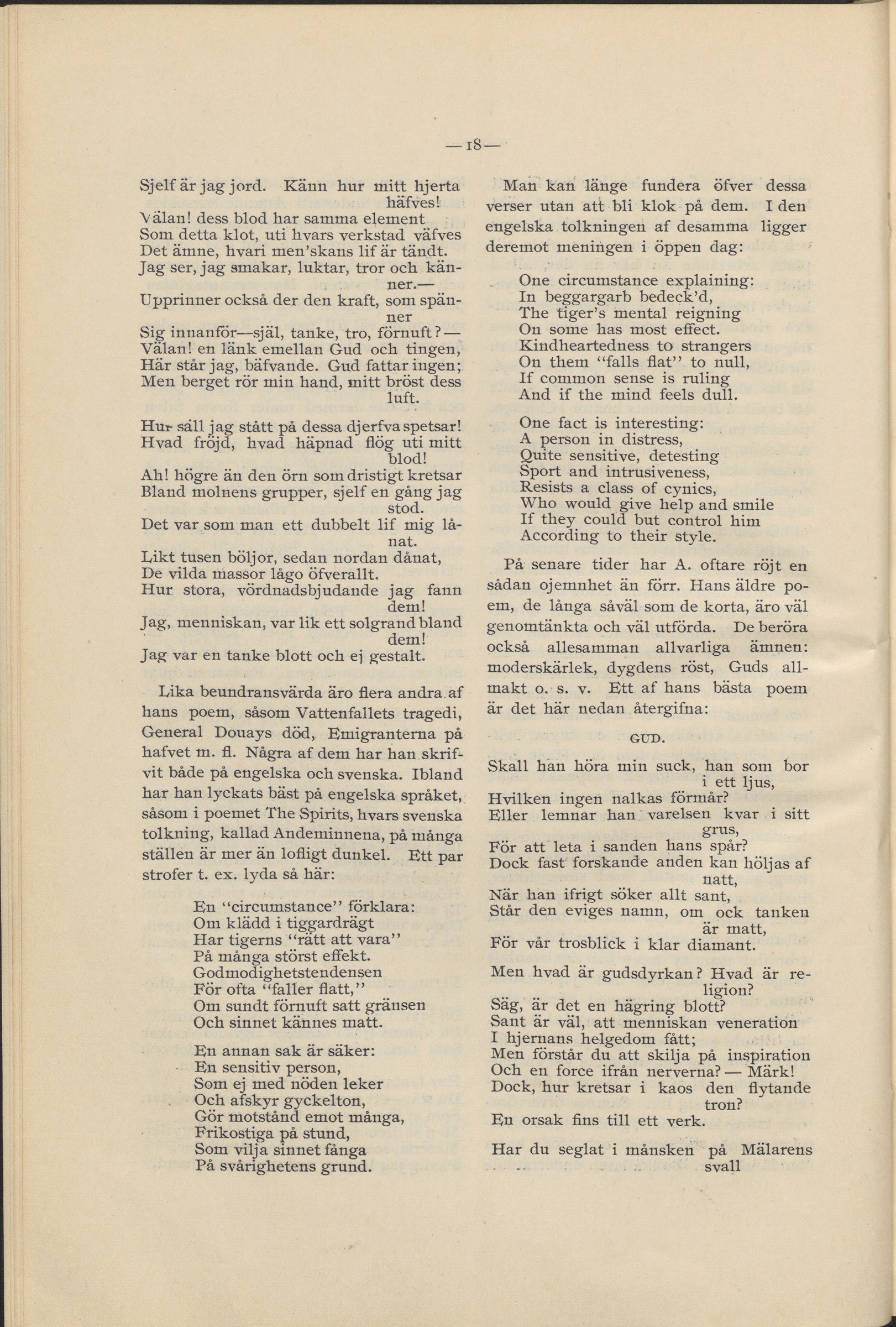 — 18 —

Sjelf är jag jord. Känn hur mitt hjerta häfves!
Välan! dess blod har samma element
Som detta klot, uti hvars verkstad väfves
Det ämne, hvari men'skans lif är tändt.
Jag ser, jag smakar, luktar, tror och känner.—
Upprinner också der den kraft, som spänner
Sig innanför—själ, tanke, tro, förnuft?—
Välan! en länk emellan Gud och tingen,
Här står jag, bäfvande. Gud fattar ingen;
Men berget rör min hand, mitt bröst dess luft.

Hur säll jag stått på dessa djerfva spetsar!
Hvad fröjd, hvad häpnad flög uti mitt blod!
Ah! högre än den örn som dristigt kretsar
Bland molnens grupper, sjelf en gång jag stod.
Det var som man ett dubbelt lif mig lånat.
Likt tusen böljor, sedan nordan dånat,
De vilda massor lågo öfverallt.
Hur stora, vördnadsbjudande jag fann dem!
Jag, menniskan, var lik ett solgrand bland dem!
Jag var en tanke blott och ej gestalt.

Lika beundransvärda äro flera andra af hans poem, såsom Vattenfallets tragedi, General Douays död, Emigranterna på hafvet m. fl. Några af dem har han skrifvit både på engelska och svenska. Ibland har han lyckats bäst på engelska språket, såsom i poemet The Spirits, hvars svenska tolkning, kallad Andeminnena, på många ställen är mer än lofligt dunkel. Ett par strofer t. ex. lyda så här:

En "circumstance" förklara:
Om klädd i tiggardrägt
Har tigerns "rätt att vara"
På många störst effekt.
Godmodighetstendensen
För ofta "faller flatt,"
Om sundt förnuft satt gränsen
Och sinnet kännes matt.

En annan sak är säker:
En sensitiv person,
Som ej med nöden leker
Och afskyr gyckelton,
Gör motstånd emot många,
Frikostiga på stund,
Som vilja sinnet fånga
På svårighetens grund.

Man kan länge fundera öfver dessa verser utan att bli klok på dem. I den engelska tolkningen af desamma ligger deremot meningen i öppen dag:

One circumstance explaining:
In beggargarb bedeck'd,
The tiger's mental reigning
On some has most effect.
Kindheartedness to strangers
On them "falls flat" to null,
If common sense is ruling
And if the mind feels dull.

One fact is interesting:
A person in distress,
Quite sensitive, detesting
Sport and intrusiveness,
Resists a class of cynics,
Who would give help and smile
If they could but control him
According to their style.

På senare tider har A. oftare röjt en sådan ojemnhet än förr. Hans äldre poem, de långa såväl som de korta, äro väl genomtänkta och väl utförda. De beröra också allesamman allvarliga ämnen: moderskärlek, dygdens röst, Guds allmakt o. s. v. Ett af hans bästa poem är det här nedan återgifna:

GUD.

Skall han höra min suck, han som bor i ett ljus,
Hvilken ingen nalkas förmår?
Eller lemnar han varelsen kvar i sitt grus,
För att leta i sanden hans spår?
Dock fast forskande anden kan höljas af natt,
När han ifrigt söker allt sant,
Står den eviges namn, om ock tanken är matt,
För vår trosblick i klar diamant.

Men hvad är gudsdyrkan? Hvad är religion?
Säg, är det en hägring blott?
Sant är väl, att menniskan veneration
I hjernans helgedom fått;
Men förstår du att skilja på inspiration
Och en force ifrån nerverna? — Märk!
Dock, hur kretsar i kaos den flytande tron?
En orsak fins till ett verk.

Har du seglat i månsken på Mälarens svall